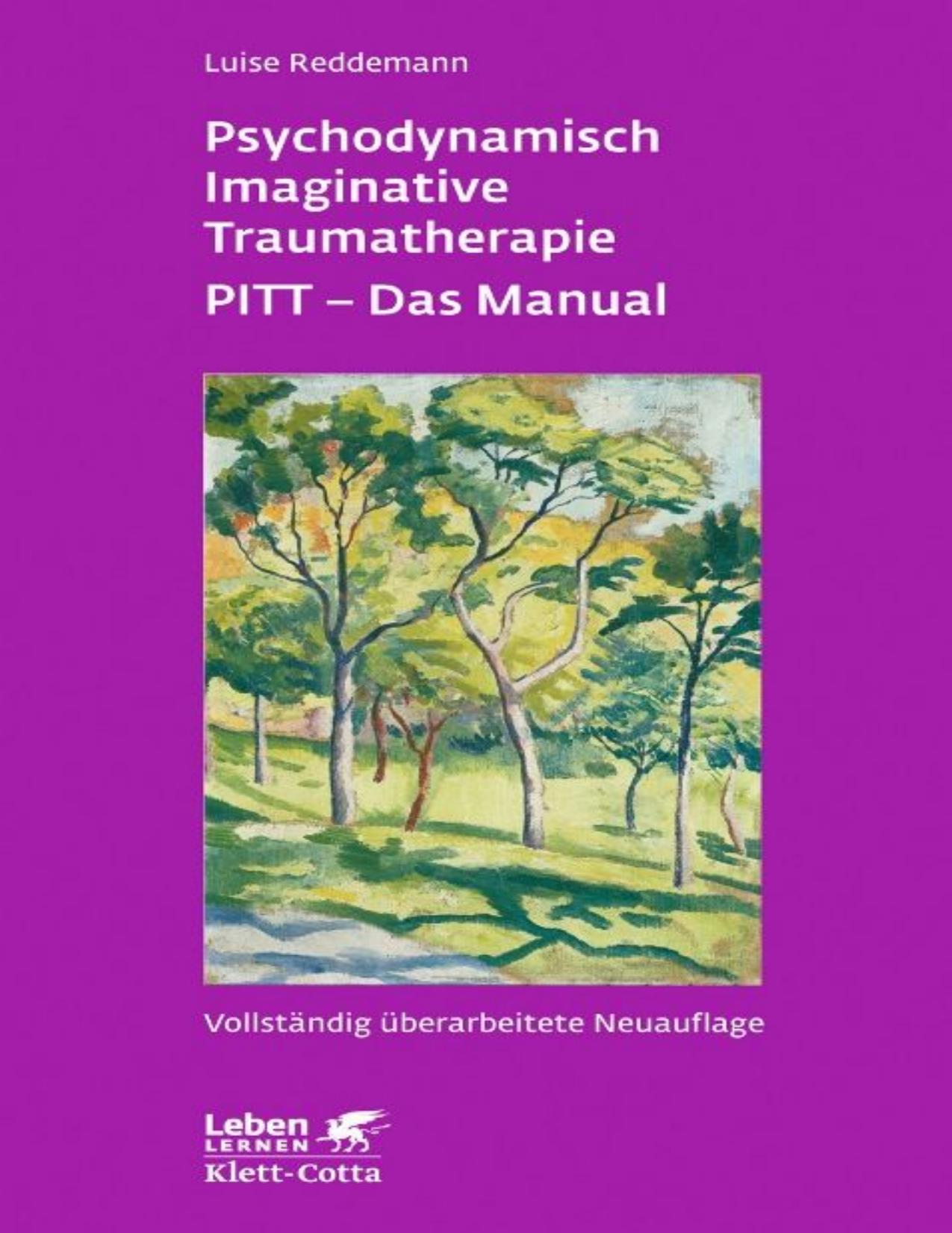 Luise Reddemann

Psychodynamisch Imaginative Traumatherapie
PITT – Das Manual

Vollständig überarbeitete Neuauflage

Leben
LERNEN
Klett-Cotta